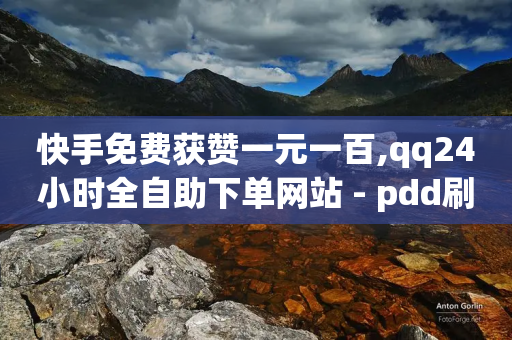 快手免费获赞一元一百,qq24小时全自助下单网站 - pdd刷

Anton Gorlin
FotoForge.net